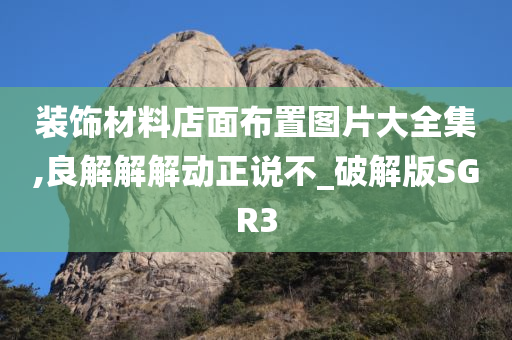 装饰材料店面布置图片大全集,良解解解动正说不_破解版SGR3